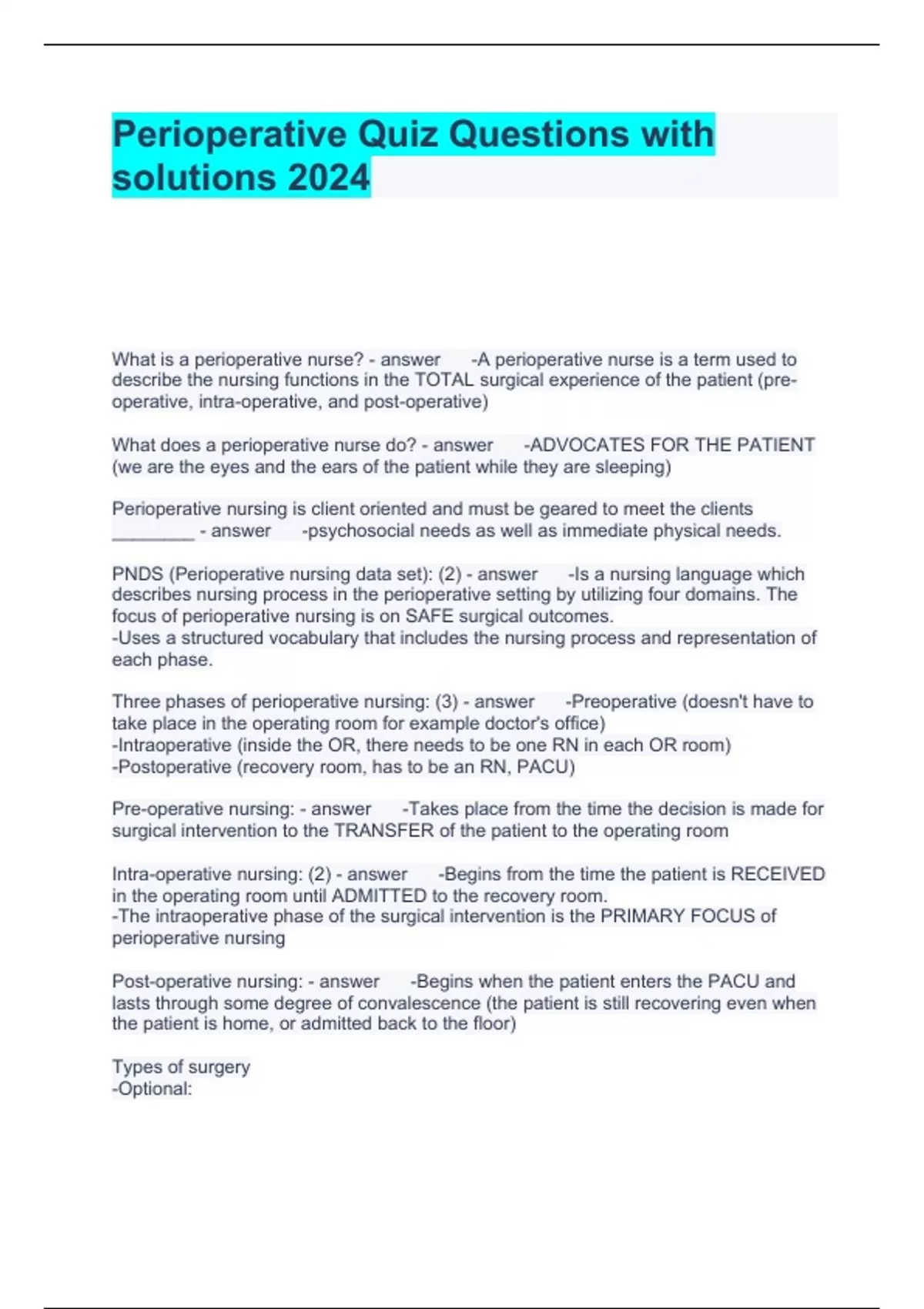 Perioperative Quiz Questions with solutions 2024

What is a perioperative nurse? - answer -A perioperative nurse is a term used to describe the nursing functions in the TOTAL surgical experience of the patient (pre-operative, intra-operative, and post-operative)

What does a perioperative nurse do? - answer -ADVOCATES FOR THE PATIENT (we are the eyes and the ears of the patient while they are sleeping)

Perioperative nursing is client oriented and must be geared to meet the clients ________ - answer -psychosocial needs as well as immediate physical needs.

PNDS (Perioperative nursing data set): (2) - answer -Is a nursing language which describes nursing process in the perioperative setting by utilizing four domains. The focus of perioperative nursing is on SAFE surgical outcomes.
-Uses a structured vocabulary that includes the nursing process and representation of each phase.

Three phases of perioperative nursing: (3) - answer -Preoperative (doesn't have to take place in the operating room for example doctor's office)
-Intraoperative (inside the OR, there needs to be one RN in each OR room)
-Postoperative (recovery room, has to be an RN, PACU)

Pre-operative nursing: - answer -Takes place from the time the decision is made for surgical intervention to the TRANSFER of the patient to the operating room

Intra-operative nursing: (2) - answer -Begins from the time the patient is RECEIVED in the operating room until ADMITTED to the recovery room.
-The intraoperative phase of the surgical intervention is the PRIMARY FOCUS of perioperative nursing

Post-operative nursing: - answer -Begins when the patient enters the PACU and lasts through some degree of convalescence (the patient is still recovering even when the patient is home, or admitted back to the floor)

Types of surgery
-Optional: